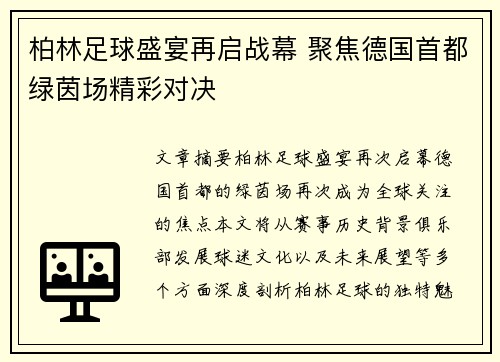 柏林足球盛宴再启战幕 聚焦德国首都绿茵场精彩对决

文章摘要柏林足球盛宴再次启幕德国首都的绿茵场再次成为全球关注的焦点本文将从赛事历史背景俱乐部发展球迷文化以及未来展望等多个方面深度剖析柏林足球的独特魅